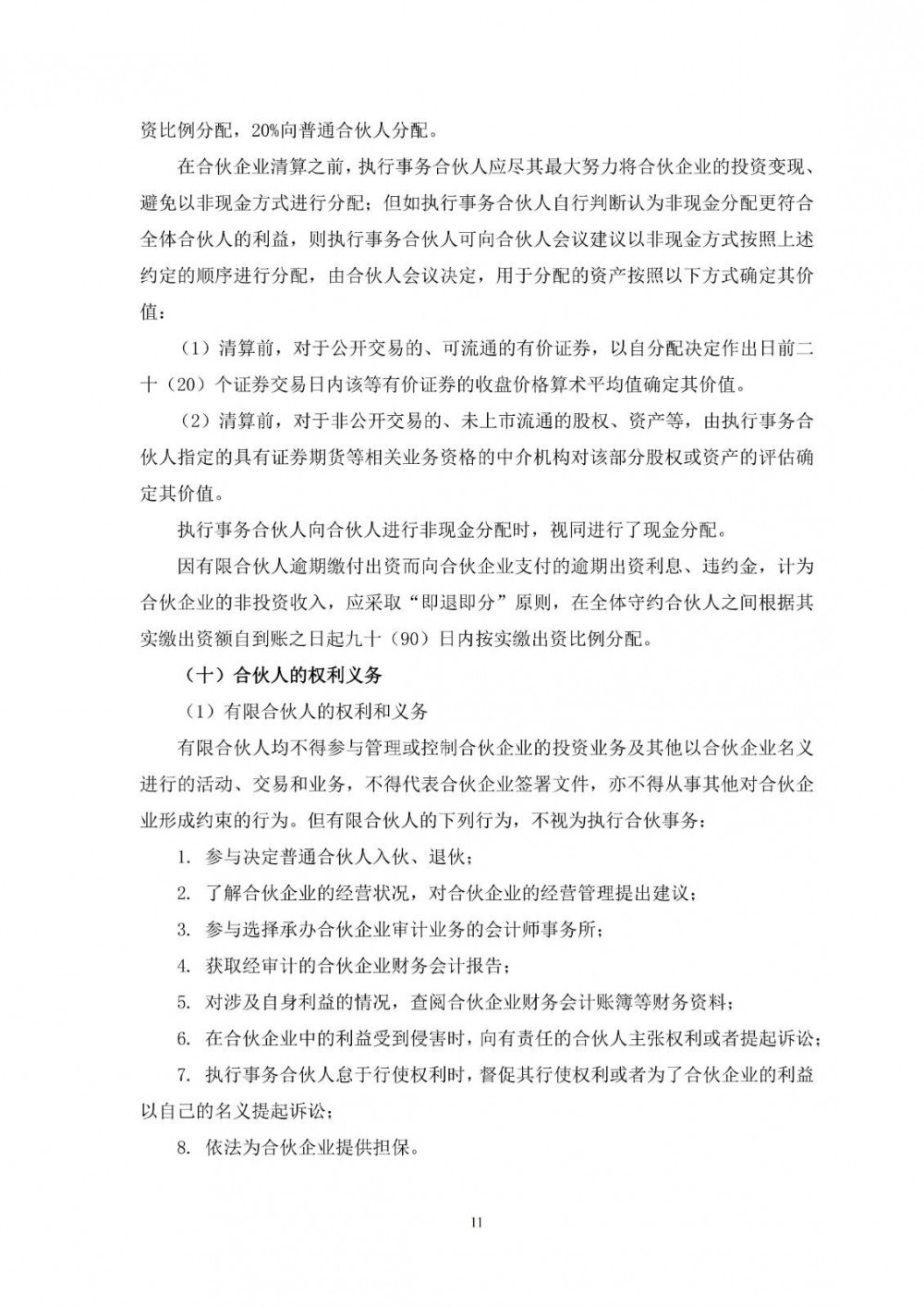 资比例分配，20%向普通合伙人分配。

在合伙企业清算之前，执行事务合伙人应尽其最大努力将合伙企业的投资变现、避免以非现金方式进行分配；但如执行事务合伙人自行判断认为非现金分配更符合全体合伙人的利益，则执行事务合伙人可向合伙人会议建议以非现金方式按照上述约定的顺序进行分配，由合伙人会议决定，用于分配的资产按照以下方式确定其价值：

（1）清算前，对于公开交易的、可流通的有价证券，以自分配决定作出日前二十（20）个证券交易日内该等有价证券的收盘价格算术平均值确定其价值。

（2）清算前，对于非公开交易的、未上市流通的股权、资产等，由执行事务合伙人指定的具有证券期货等相关业务资格的中介机构对该部分股权或资产的评估确定其价值。

执行事务合伙人向合伙人进行非现金分配时，视同进行了现金分配。

因有限合伙人逾期缴付出资而向合伙企业支付的逾期出资利息、违约金，计为合伙企业的非投资收入，应采取“即退即分”原则，在全体守约合伙人之间根据其实缴出资额自到账之日起九十（90）日内按实缴出资比例分配。

（十）合伙人的权利义务

（1）有限合伙人的权利和义务

有限合伙人均不得参与管理或控制合伙企业的投资业务及其他以合伙企业名义进行的活动、交易和业务，不得代表合伙企业签署文件，亦不得从事其他对合伙企业形成约束的行为。但有限合伙人的下列行为，不视为执行合伙事务：

1. 参与决定普通合伙人入伙、退伙；

2. 了解合伙企业的经营状况，对合伙企业的经营管理提出建议；

3. 参与选择承办合伙企业审计业务的会计师事务所；

4. 获取经审计的合伙企业财务会计报告；

5. 对涉及自身利益的情况，查阅合伙企业财务会计账簿等财务资料；

6. 在合伙企业中的利益受到侵害时，向有责任的合伙人主张权利或者提起诉讼；

7. 执行事务合伙人怠于行使权利时，督促其行使权利或者为了合伙企业的利益以自己的名义提起诉讼；

8. 依法为合伙企业提供担保。

11